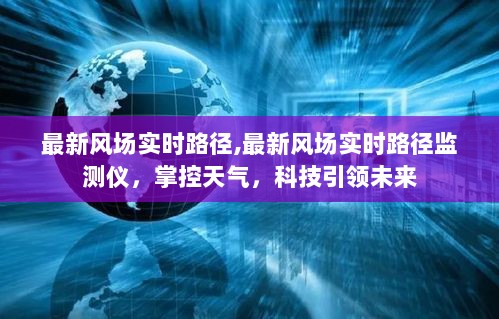 最新风场实时路径,最新风场实时路径监测仪，掌控天气，科技引领未来